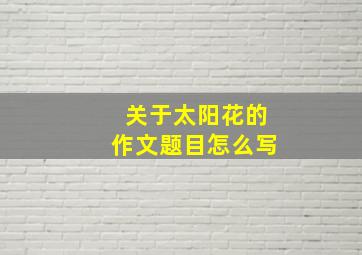 关于太阳花的
作文题目怎么写